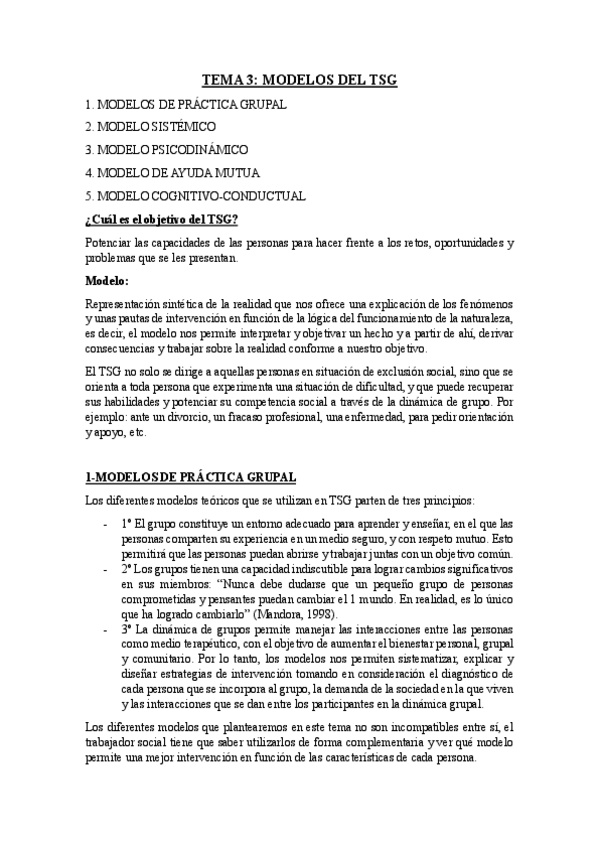 TEMA 3: MODELOS DEL TSG

1. MODELOS DE PRÁCTICA GRUPAL

2. MODELO SISTÉMICO

3. MODELO PSICODINÁMICO

4. MODELO DE AYUDA MUTUA

5. MODELO COGNITIVO-CONDUCTUAL

¿Cuál es el objetivo del TSG?

Potenciar las capacidades de las personas para hacer frente a los retos, oportunidades y problemas que se les presentan.

Modelo:

Representación sintética de la realidad que nos ofrece una explicación de los fenómenos y unas pautas de intervención en función de la lógica del funcionamiento de la naturaleza, es decir, el modelo nos permite interpretar y objetivar un hecho y a partir de ahí, derivar consecuencias y trabajar sobre la realidad conforme a nuestro objetivo.

El TSG no solo se dirige a aquellas personas en situación de exclusión social, sino que se orienta a toda persona que experimenta una situación de dificultad, y que puede recuperar sus habilidades y potenciar su competencia social a través de la dinámica de grupo. Por ejemplo: ante un divorcio, un fracaso profesional, una enfermedad, para pedir orientación y apoyo, etc.

1-MODELOS DE PRÁCTICA GRUPAL

Los diferentes modelos teóricos que se utilizan en TSG parten de tres principios:

- 1º El grupo constituye un entorno adecuado para aprender y enseñar, en el que las personas comparten su experiencia en un medio seguro, y con respeto mutuo. Esto permitirá que las personas puedan abrirse y trabajar juntas con un objetivo común.
- 2º Los grupos tienen una capacidad indiscutible para lograr cambios significativos en sus miembros: "Nunca debe dudarse que un pequeño grupo de personas comprometidas y pensantes puedan cambiar el 1 mundo. En realidad, es lo único que ha logrado cambiarlo" (Mandora, 1998).
- 3º La dinámica de grupos permite manejar las interacciones entre las personas como medio terapéutico, con el objetivo de aumentar el bienestar personal, grupal y comunitario. Por lo tanto, los modelos nos permiten sistematizar, explicar y diseñar estrategias de intervención tomando en consideración el diagnóstico de cada persona que se incorpora al grupo, la demanda de la sociedad en la que viven y las interacciones que se dan entre los participantes en la dinámica grupal.

Los diferentes modelos que plantearemos en este tema no son incompatibles entre sí, el trabajador social tiene que saber utilizarlos de forma complementaria y ver qué modelo permite una mejor intervención en función de las características de cada persona.